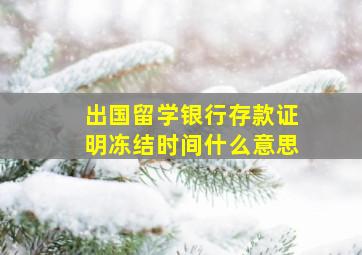 出国留学银行存款证明冻结时间什么意思